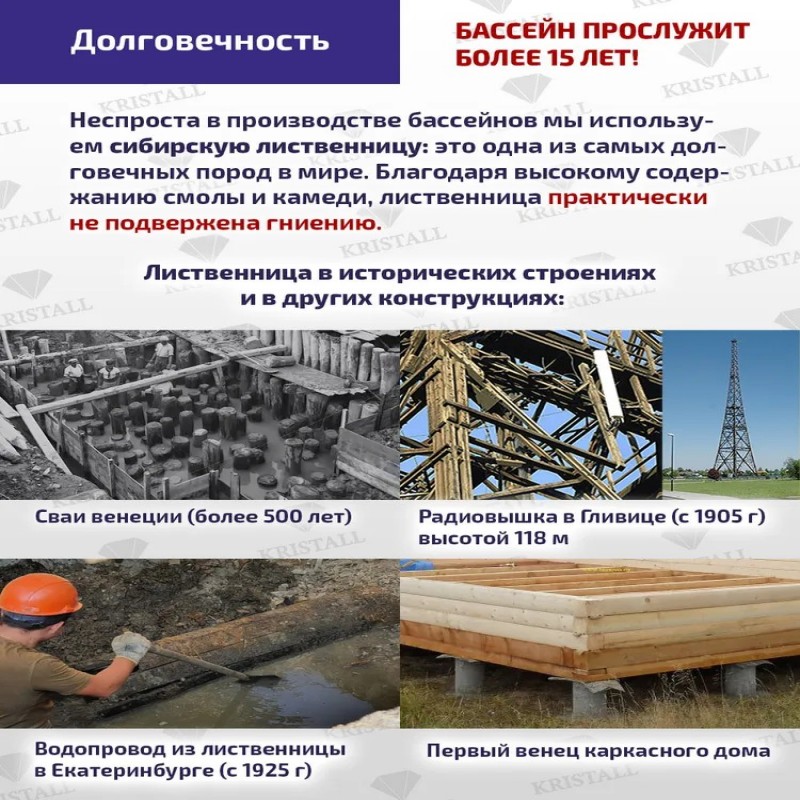 Долговечность

БАССЕЙН ПРОСЛУЖИТ БОЛЕЕ 15 ЛЕТ!

Неспроста в производстве бассейнов мы используем сибирскую лиственницу: это одна из самых долговечных пород в мире. Благодаря высокому содержанию смолы и камеди, лиственница практически не подвержена гниению.

Лиственница в исторических строениях и в других конструкциях:

Сваи венеции (более 500 лет)

Радиовышка в Гливице (с 1905 г) высотой 118 м

Водопровод из лиственницы в Екатеринбурге (с 1925 г)

Первый венец каркасного дома

KRISTALL